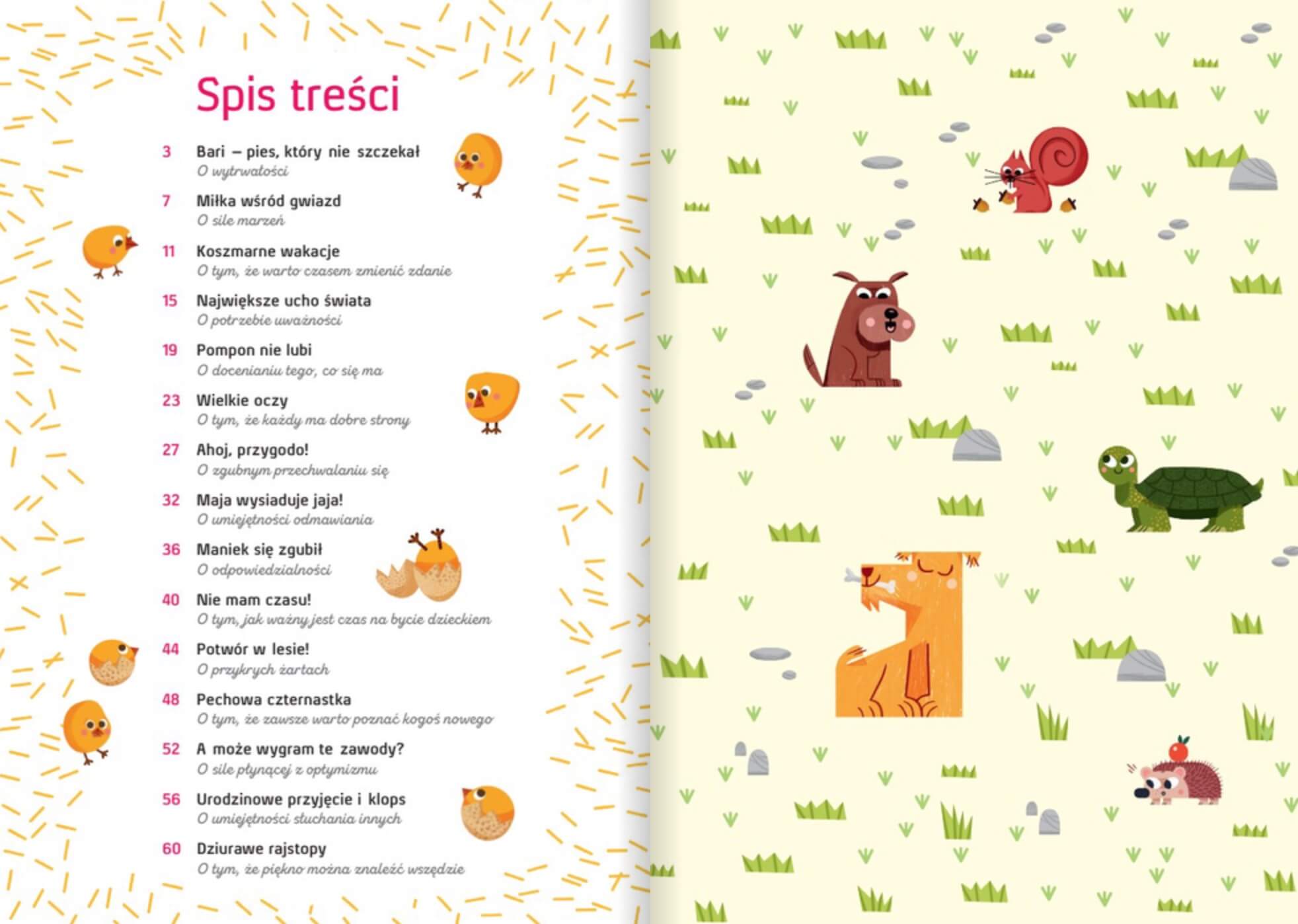 Spis treści

3 Bari – pies, który nie szczekał
O wytrwałości

7 Miłka wśród gwiazd
O sile marzeń

11 Koszmarne wakacje
O tym, że warto czasem zmienić zdanie

15 Największe ucho świata
O potrzebie uważności

19 Pompon nie lubi
O docenianiu tego, co się ma

23 Wielkie oczy
O tym, że każdy ma dobre strony

27 Ahoj, przygodo!
O zgubnym przechwalaniu się

32 Maja wysiaduje jaja!
O umiejętności odmawiania

36 Maniek się zgubił
O odpowiedzialności

40 Nie mam czasu!
O tym, jak ważny jest czas na bycie dzieckiem

44 Potwór w lesie!
O przykrych żartach

48 Pechowa czternastka
O tym, że zawsze warto poznać kogoś nowego

52 A może wygram te zawody?
O sile płynącej z optymizmu

56 Urodzinowe przyjęcie i klops
O umiejętności słuchania innych

60 Dziurawe rajstopy
O tym, że piękno można znaleźć wszędzie